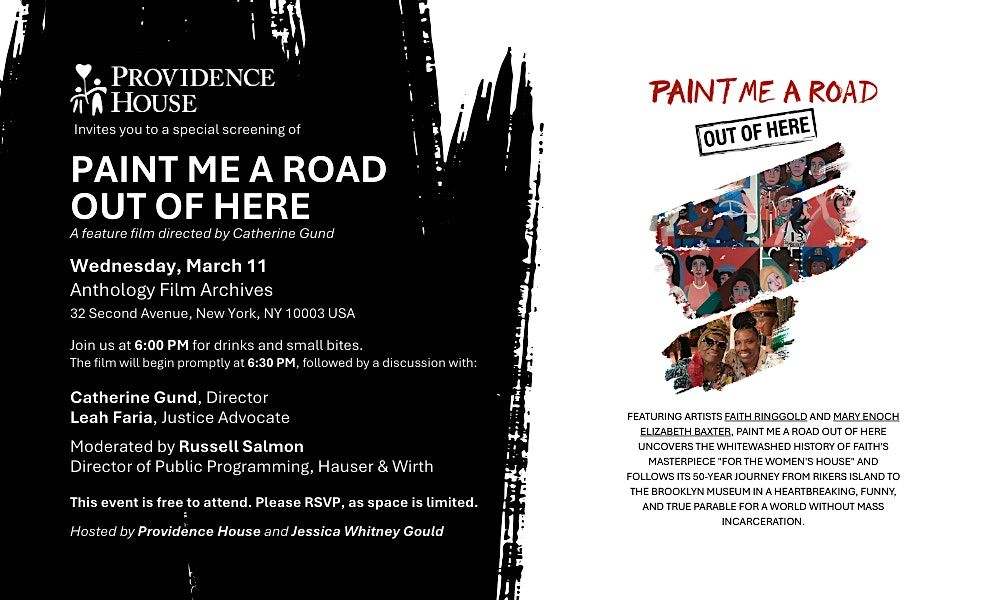 PROVIDENCE HOUSE

Invites you to a special screening of

PAINT ME A ROAD OUT OF HERE

A feature film directed by Catherine Gund

Wednesday, March 11
Anthology Film Archives
32 Second Avenue, New York, NY 10003 USA

Join us at 6:00 PM for drinks and small bites.
The film will begin promptly at 6:30 PM, followed by a discussion with:

Catherine Gund, Director
Leah Faria, Justice Advocate

Moderated by Russell Salmon
Director of Public Programming, Hauser & Wirth

This event is free to attend. Please RSVP, as space is limited.

Hosted by Providence House and Jessica Whitney Gould

PAINT ME A ROAD
OUT OF HERE

FEATURING ARTISTS FAITH RINGGOLD AND MARY ENOCH ELIZABETH BAXTER, PAINT ME A ROAD OUT OF HERE UNCOVERS THE WHITEWASHED HISTORY OF FAITH'S MASTERPIECE "FOR THE WOMEN'S HOUSE" AND FOLLOWS ITS 50-YEAR JOURNEY FROM RIKERS ISLAND TO THE BROOKLYN MUSEUM IN A HEARTBREAKING, FUNNY, AND TRUE PARABLE FOR A WORLD WITHOUT MASS INCARCERATION.